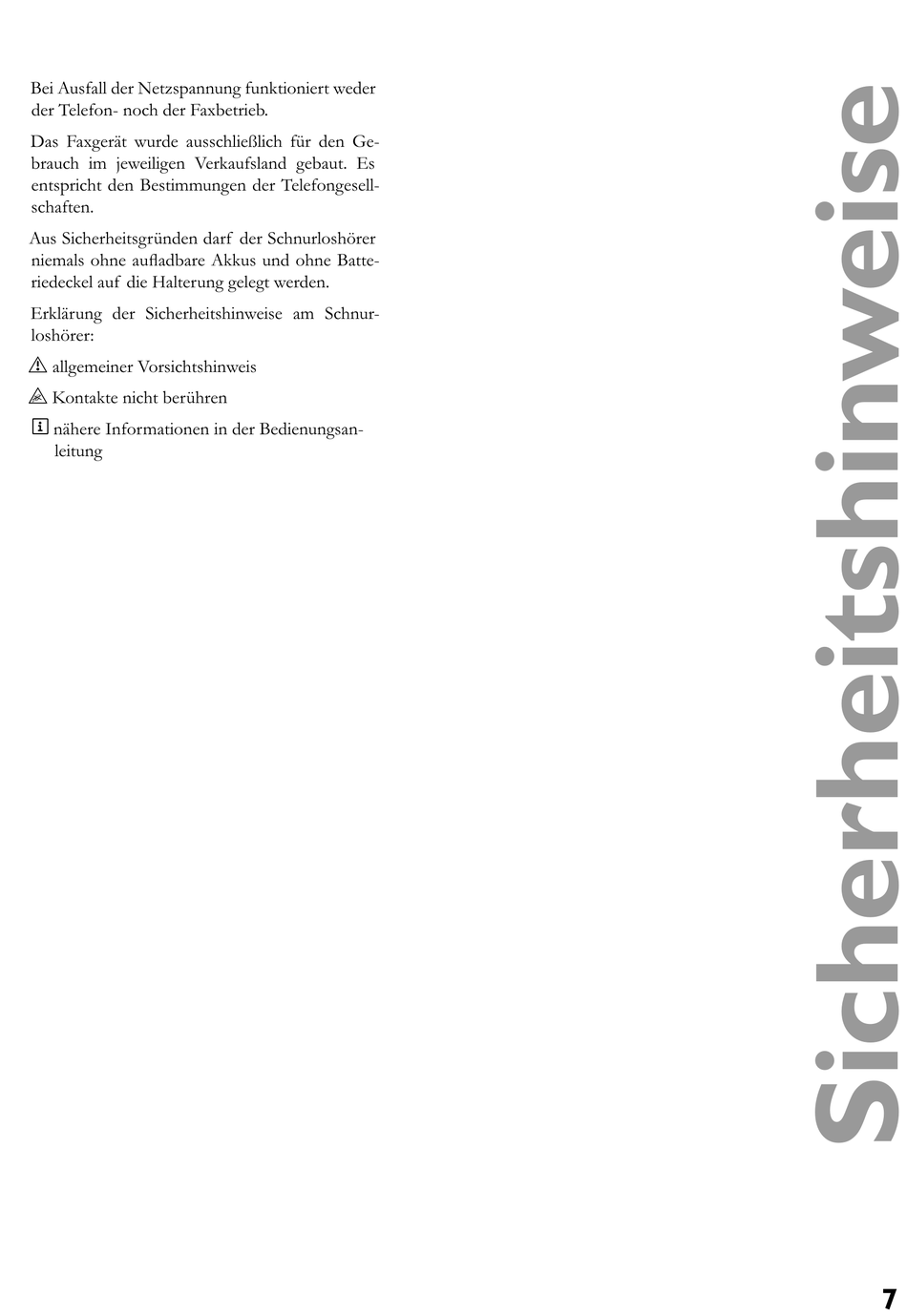 Bei Ausfall der Netzspannung funktioniert weder der Telefon- noch der Faxbetrieb.

Das Faxgerät wurde ausschließlich für den Gebrauch im jeweiligen Verkaufsland gebaut. Es entspricht den Bestimmungen der Telefongesellschaften.

Aus Sicherheitsgründen darf der Schnurloshörer niemals ohne aufladbare Akkus und ohne Batteriedeckel auf die Halterung gelegt werden.

Erklärung der Sicherheitshinweise am Schnurloshörer:

allgemeiner Vorsichtshinweis

Kontakte nicht berühren

nähere Informationen in der Bedienungsanleitung

Sicherheitshinweise

7